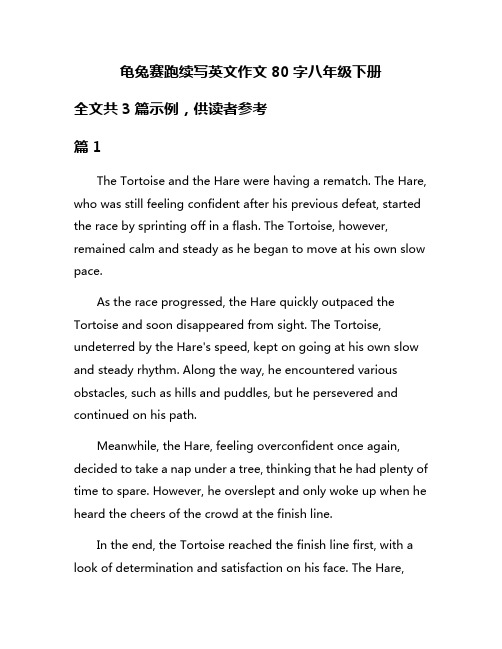 龟兔赛跑续写英文作文 80 字八年级下册

全文共 3 篇示例，供读者参考

篇 1

The Tortoise and the Hare were having a rematch. The Hare, who was still feeling confident after his previous defeat, started the race by sprinting off in a flash. The Tortoise, however, remained calm and steady as he began to move at his own slow pace.

As the race progressed, the Hare quickly outpaced the Tortoise and soon disappeared from sight. The Tortoise, undeterred by the Hare's speed, kept on going at his own slow and steady rhythm. Along the way, he encountered various obstacles, such as hills and puddles, but he persevered and continued on his path.

Meanwhile, the Hare, feeling overconfident once again, decided to take a nap under a tree, thinking that he had plenty of time to spare. However, he overslept and only woke up when he heard the cheers of the crowd at the finish line.

In the end, the Tortoise reached the finish line first, with a look of determination and satisfaction on his face. The Hare,